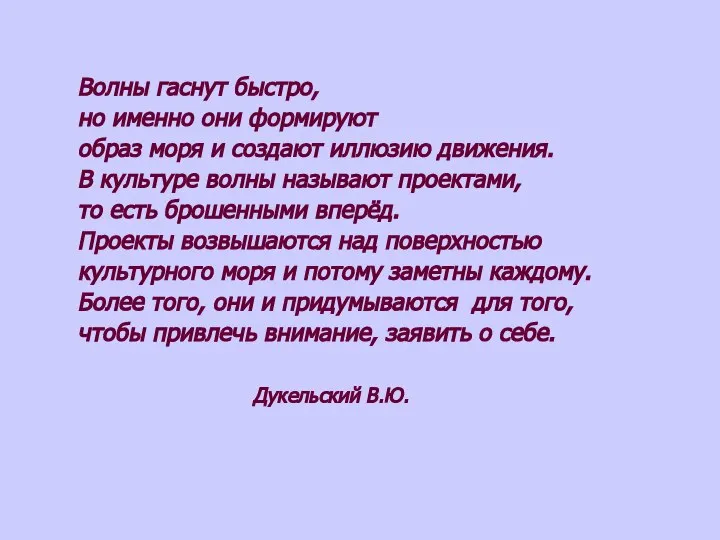 Волны гаснут быстро,
но именно они формируют
образ моря и создают иллюзию движения.
В культуре волны называют проектами,
то есть брошенными вперёд.
Проекты возвышаются над поверхностью
культурного моря и потому заметны каждому.
Более того, они и придумываются  для того,
чтобы привлечь внимание, заявить о себе.

Дукельский В.Ю.